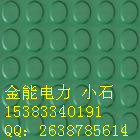 金能电力 小石
15383340191
QQ: 2638785614